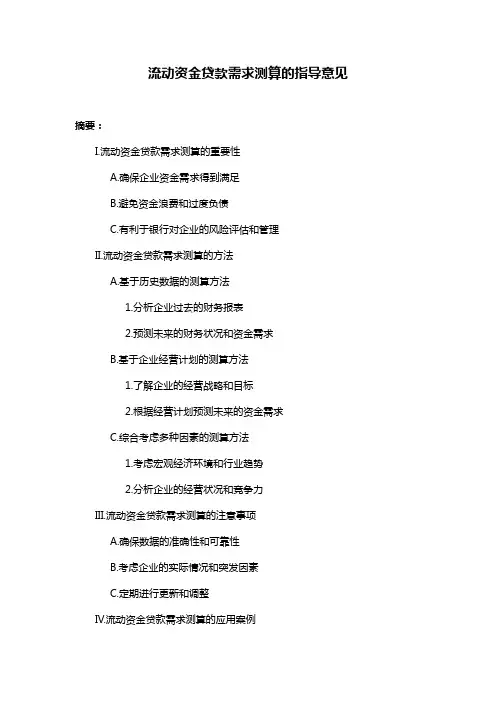 流动资金贷款需求测算的指导意见

摘要：

I.流动资金贷款需求测算的重要性

A.确保企业资金需求得到满足

B.避免资金浪费和过度负债

C.有利于银行对企业的风险评估和管理

II.流动资金贷款需求测算的方法

A.基于历史数据的测算方法

1.分析企业过去的财务报表

2.预测未来的财务状况和资金需求

B.基于企业经营计划的测算方法

1.了解企业的经营战略和目标

2.根据经营计划预测未来的资金需求

C.综合考虑多种因素的测算方法

1.考虑宏观经济环境和行业趋势

2.分析企业的经营状况和竞争力

III.流动资金贷款需求测算的注意事项

A.确保数据的准确性和可靠性

B.考虑企业的实际情况和突发因素

C.定期进行更新和调整

IV.流动资金贷款需求测算的应用案例